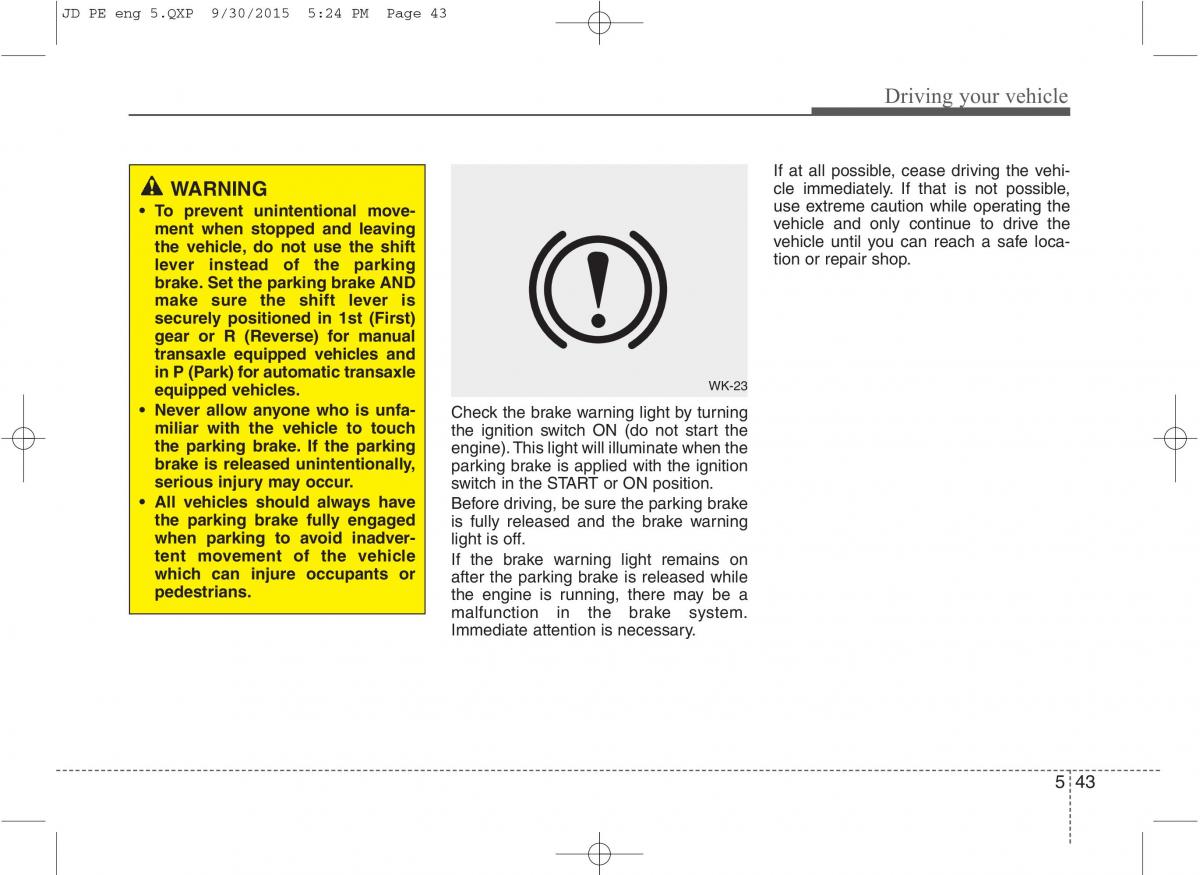 JD PE eng 5.QXP 9/30/2015 5:24 PM Page 43

Driving your vehicle

WARNING

• To prevent unintentional movement when stopped and leaving the vehicle, do not use the shift lever instead of the parking brake. Set the parking brake AND make sure the shift lever is securely positioned in 1st (First) gear or R (Reverse) for manual transaxle equipped vehicles and in P (Park) for automatic transaxle equipped vehicles.

• Never allow anyone who is unfamiliar with the vehicle to touch the parking brake. If the parking brake is released unintentionally, serious injury may occur.

• All vehicles should always have the parking brake fully engaged when parking to avoid inadvertent movement of the vehicle which can injure occupants or pedestrians.

WK-23

Check the brake warning light by turning the ignition switch ON (do not start the engine). This light will illuminate when the parking brake is applied with the ignition switch in the START or ON position.

Before driving, be sure the parking brake is fully released and the brake warning light is off.

If the brake warning light remains on after the parking brake is released while the engine is running, there may be a malfunction in the brake system. Immediate attention is necessary.

If at all possible, cease driving the vehicle immediately. If that is not possible, use extreme caution while operating the vehicle and only continue to drive the vehicle until you can reach a safe location or repair shop.

5 43